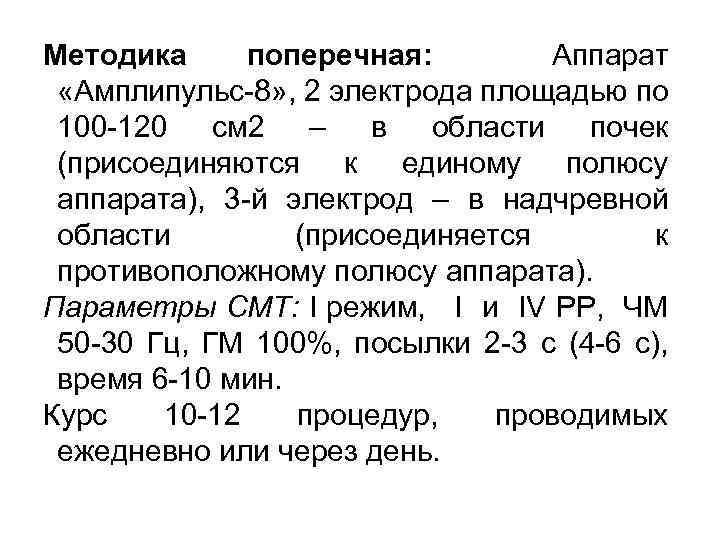 Методика поперечная: Аппарат «Амплипульс-8», 2 электрода площадью по 100-120 см2 – в области почек (присоединяются к единому полюсу аппарата), 3-й электрод – в надчревной области (присоединяется к противоположному полюсу аппарата).

Параметры СМТ: I режим, I и IV РР, ЧМ 50-30 Гц, ГМ 100%, посылки 2-3 с (4-6 с), время 6-10 мин.

Курс 10-12 процедур, проводимых ежедневно или через день.